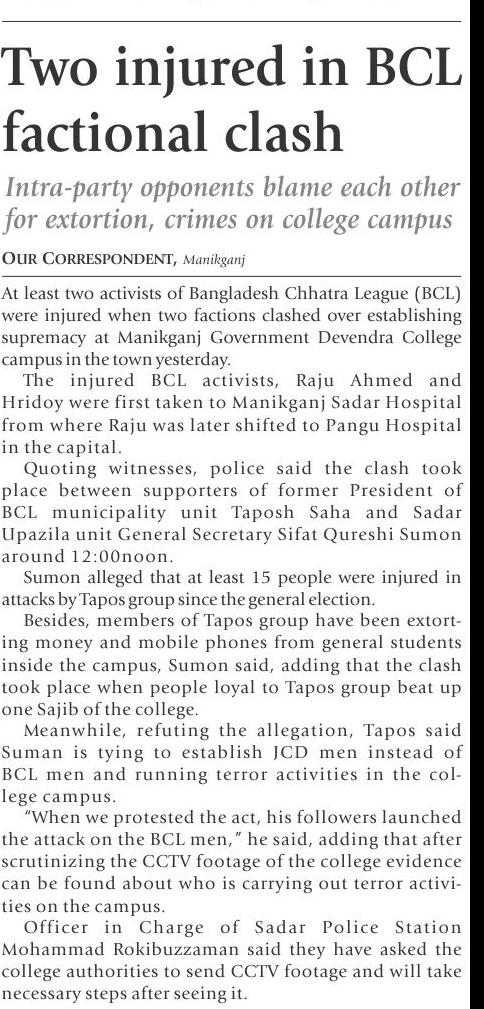 Two injured in BCL factional clash

Intra-party opponents blame each other for extortion, crimes on college campus

OUR CORRESPONDENT, Manikganj

At least two activists of Bangladesh Chhatra League (BCL) were injured when two factions clashed over establishing supremacy at Manikganj Government Devendra College campus in the town yesterday.

The injured BCL activists, Raju Ahmed and Hridoy were first taken to Manikganj Sadar Hospital from where Raju was later shifted to Pangu Hospital in the capital.

Quoting witnesses, police said the clash took place between supporters of former President of BCL municipality unit Taposh Saha and Sadar Upazila unit General Secretary Sifat Qureshi Sumon around 12:00noon.

Sumon alleged that at least 15 people were injured in attacks by Tapos group since the general election.

Besides, members of Tapos group have been extorting money and mobile phones from general students inside the campus, Sumon said, adding that the clash took place when people loyal to Tapos group beat up one Sajib of the college.

Meanwhile, refuting the allegation, Tapos said Suman is tying to establish JCD men instead of BCL men and running terror activities in the college campus.

"When we protested the act, his followers launched the attack on the BCL men," he said, adding that after scrutinizing the CCTV footage of the college evidence can be found about who is carrying out terror activities on the campus.

Officer in Charge of Sadar Police Station Mohammad Rokibuzzaman said they have asked the college authorities to send CCTV footage and will take necessary steps after seeing it.